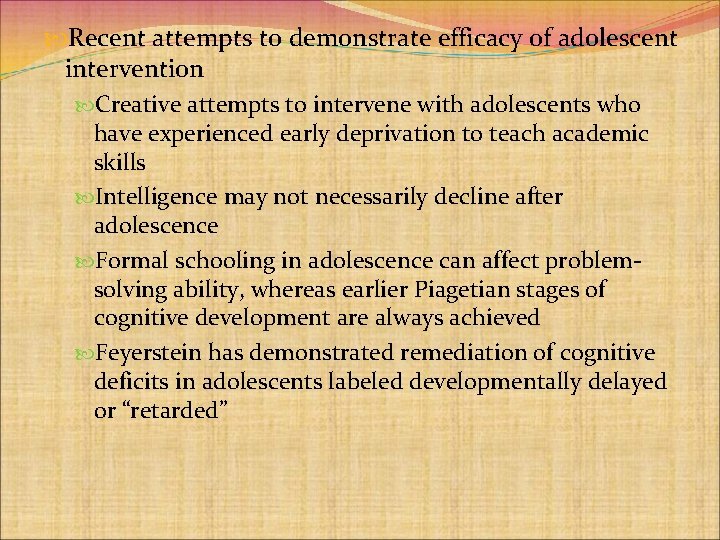 Recent attempts to demonstrate efficacy of adolescent intervention

Creative attempts to intervene with adolescents who have experienced early deprivation to teach academic skills

Intelligence may not necessarily decline after adolescence

Formal schooling in adolescence can affect problem-solving ability, whereas earlier Piagetian stages of cognitive development are always achieved

Feyerstein has demonstrated remediation of cognitive deficits in adolescents labeled developmentally delayed or “retarded”